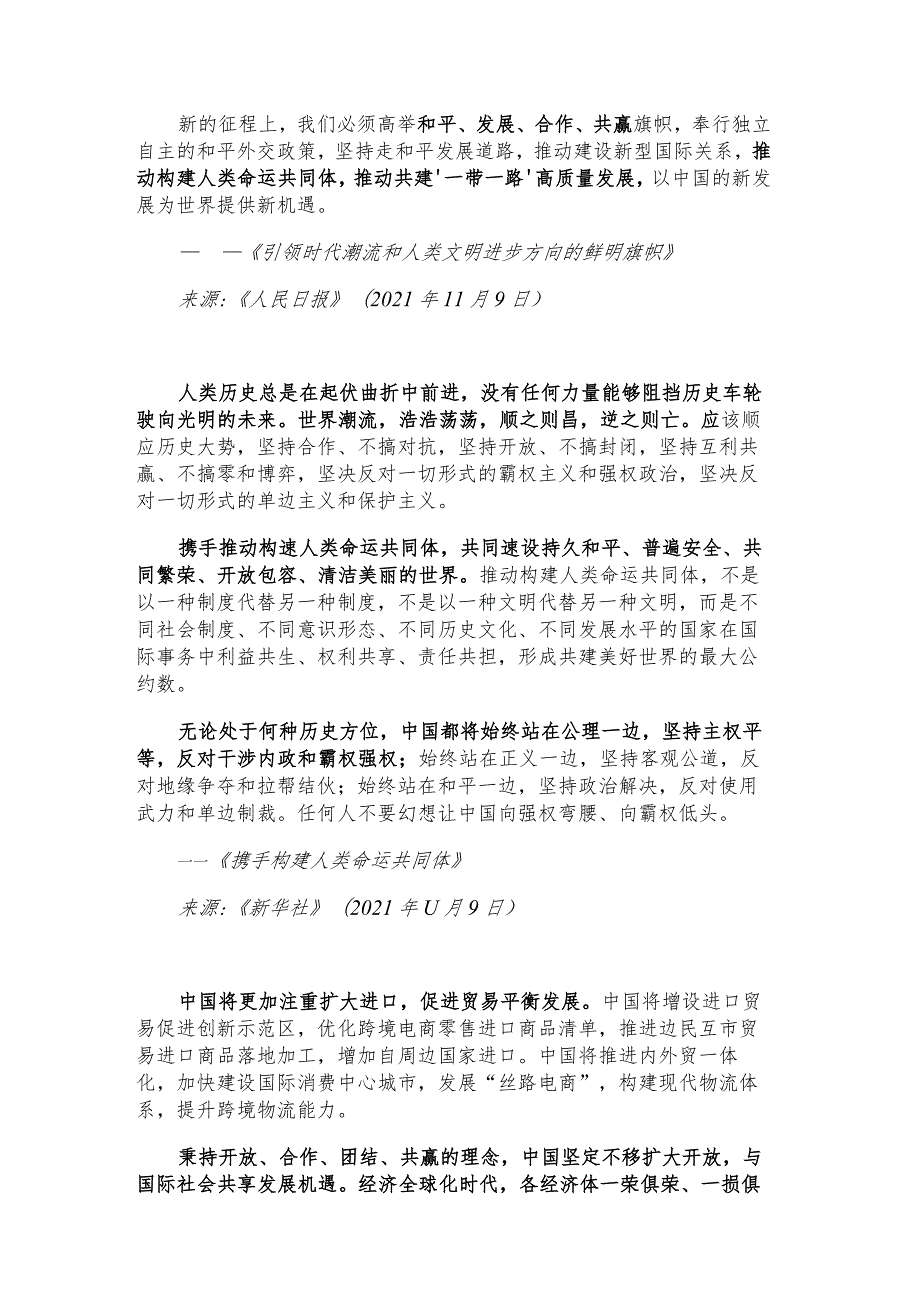 新的征程上，我们必须高举和平、发展、合作、共赢旗帜，奉行独立自主的和平外交政策，坚持走和平发展道路，推动建设新型国际关系，推动构建人类命运共同体，推动共建'一带一路'高质量发展，以中国的新发展为世界提供新机遇。

— —《引领时代潮流和人类文明进步方向的鲜明旗帜》

来源:《人民日报》（2021年11月9日）

人类历史总是在起伏曲折中前进，没有任何力量能够阻挡历史车轮驶向光明的未来。世界潮流，浩浩荡荡，顺之则昌，逆之则亡。应该顺应历史大势，坚持合作、不搞对抗，坚持开放、不搞封闭，坚持互利共赢、不搞零和博弈，坚决反对一切形式的霸权主义和强权政治，坚决反对一切形式的单边主义和保护主义。

携手推动构速人类命运共同体，共同速设持久和平、普遍安全、共同繁荣、开放包容、清洁美丽的世界。推动构建人类命运共同体，不是以一种制度代替另一种制度，不是以一种文明代替另一种文明，而是不同社会制度、不同意识形态、不同历史文化、不同发展水平的国家在国际事务中利益共生、权利共享、责任共担，形成共建美好世界的最大公约数。

无论处于何种历史方位，中国都将始终站在公理一边，坚持主权平等，反对干涉内政和霸权强权；始终站在正义一边，坚持客观公道，反对地缘争夺和拉帮结伙；始终站在和平一边，坚持政治解决，反对使用武力和单边制裁。任何人不要幻想让中国向强权弯腰、向霸权低头。

——《携手构建人类命运共同体》

来源:《新华社》（2021年U月9日）

中国将更加注重扩大进口，促进贸易平衡发展。中国将增设进口贸易促进创新示范区，优化跨境电商零售进口商品清单，推进边民互市贸易进口商品落地加工，增加自周边国家进口。中国将推进内外贸一体化，加快建设国际消费中心城市，发展“丝路电商”，构建现代物流体系，提升跨境物流能力。

秉持开放、合作、团结、共赢的理念，中国坚定不移扩大开放，与国际社会共享发展机遇。经济全球化时代，各经济体一荣俱荣、一损俱